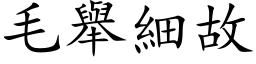 毛舉細故